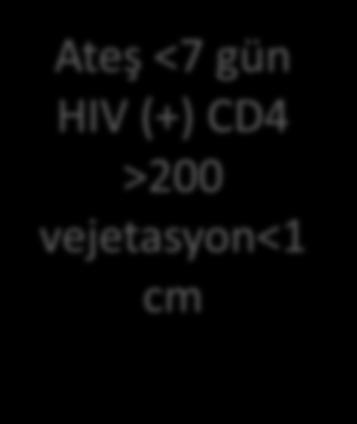 Ateş <7 gün
HIV (+) CD4 >200
vejetasyon<1 cm